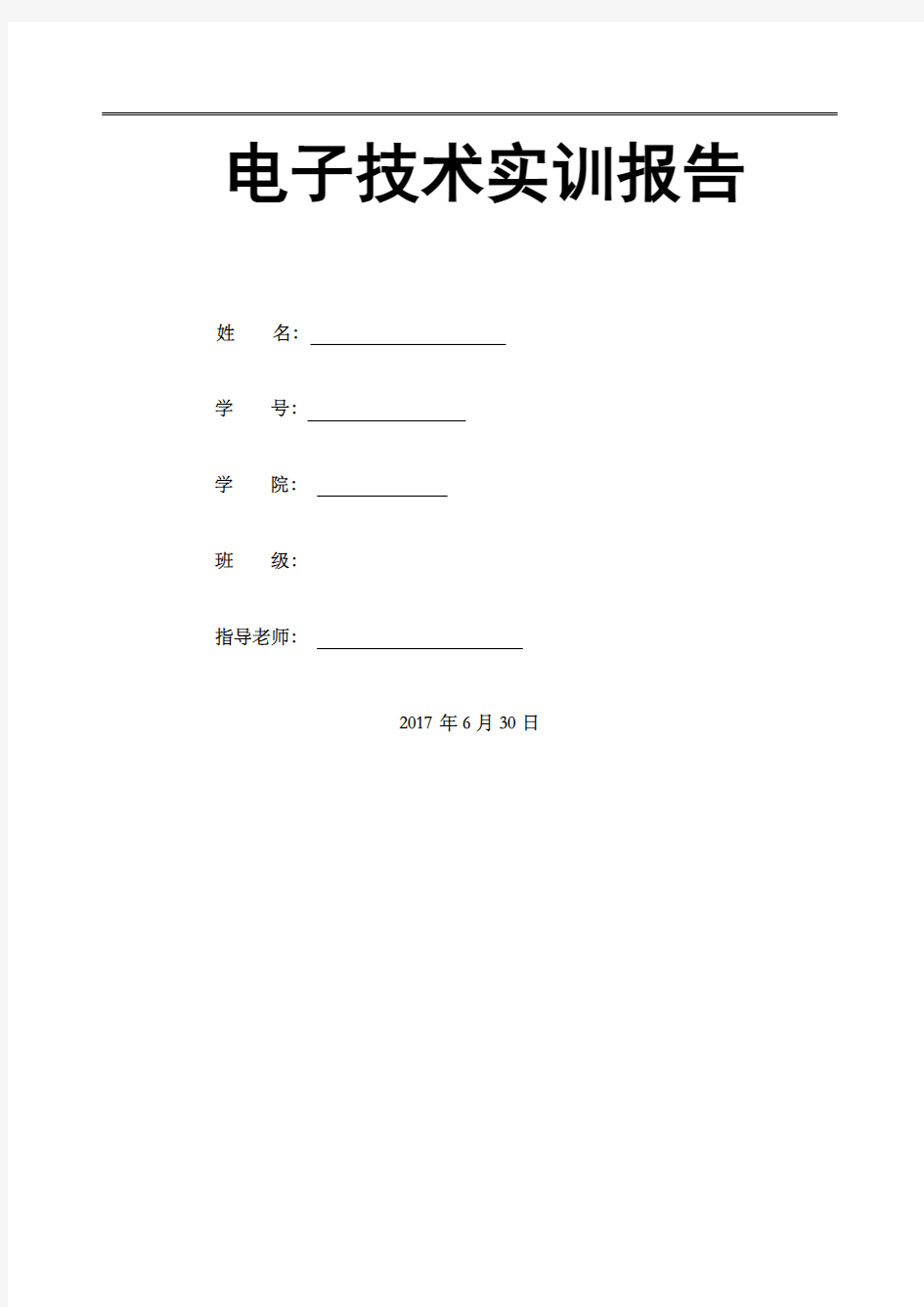 电子技术实训报告

姓　　名：

学　　号：

学　　院：

班　　级：

指导老师：

2017 年 6 月 30 日